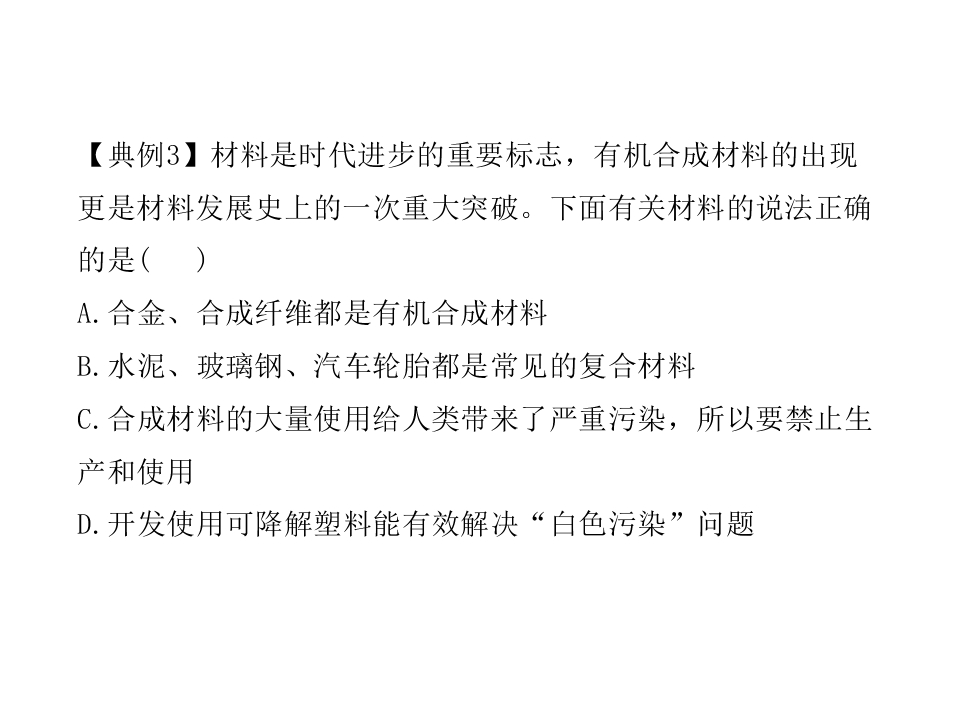 【典例3】材料是时代进步的重要标志，有机合成材料的出现更是材料发展史上的一次重大突破。下面有关材料的说法正确的是(　　)

A.合金、合成纤维都是有机合成材料

B.水泥、玻璃钢、汽车轮胎都是常见的复合材料

C.合成材料的大量使用给人类带来了严重污染，所以要禁止生产和使用

D.开发使用可降解塑料能有效解决“白色污染”问题